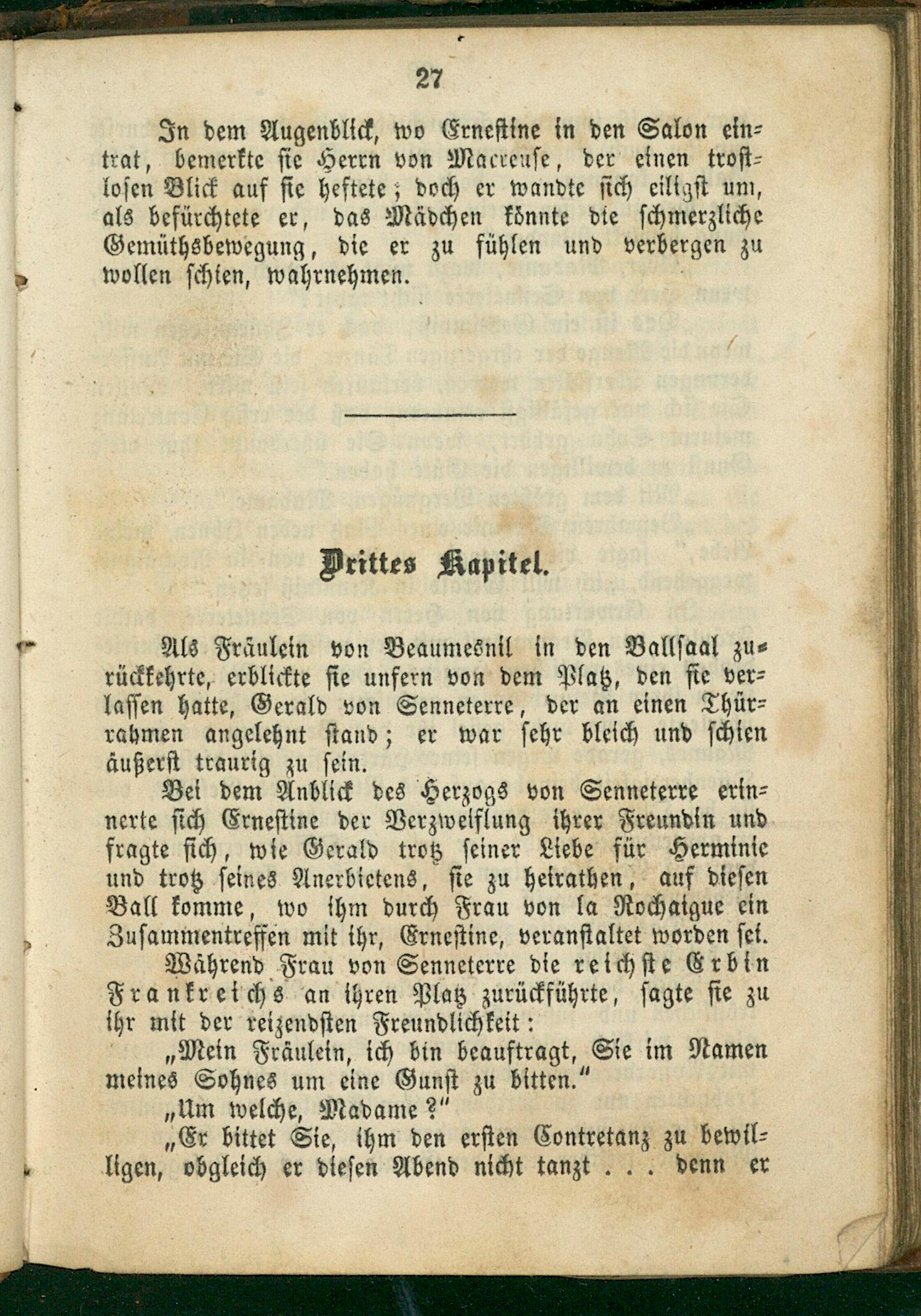 27

In dem Augenblick, wo Ernestine in den Salon eintrat, bemerkte sie Herrn von Macreuse, der einen trostlosen Blick auf sie heftete; doch er wandte sich eiligst um, als befürchtete er, das Mädchen könnte die schmerzliche Gemüthsbewegung, die er zu fühlen und verbergen zu wollen schien, wahrnehmen.

Drittes Kapitel.

Als Fräulein von Beaumesnil in den Ballsaal zurückkehrte, erblickte sie unfern von dem Platz, den sie verlassen hatte, Gerald von Senneterre, der an einen Thürrahmen angelehnt stand; er war sehr bleich und schien äußerst traurig zu sein.

Bei dem Anblick des Herzogs von Senneterre erinnerte sich Ernestine der Verzweiflung ihrer Freundin und fragte sich, wie Gerald trotz seiner Liebe für Herminie und trotz seines Anerbietens, sie zu heirathen, auf diesen Ball komme, wo ihm durch Frau von la Rochaigue ein Zusammentreffen mit ihr, Ernestine, veranstaltet worden sei.

Während Frau von Senneterre die reichste Erbin Frankreichs an ihren Platz zurückführte, sagte sie zu ihr mit der reizendsten Freundlichkeit:

„Mein Fräulein, ich bin beauftragt, Sie im Namen meines Sohnes um eine Gunst zu bitten."

„Um welche, Madame?"

„Er bittet Sie, ihm den ersten Contretanz zu bewilligen, obgleich er diesen Abend nicht tanzt . . . denn er